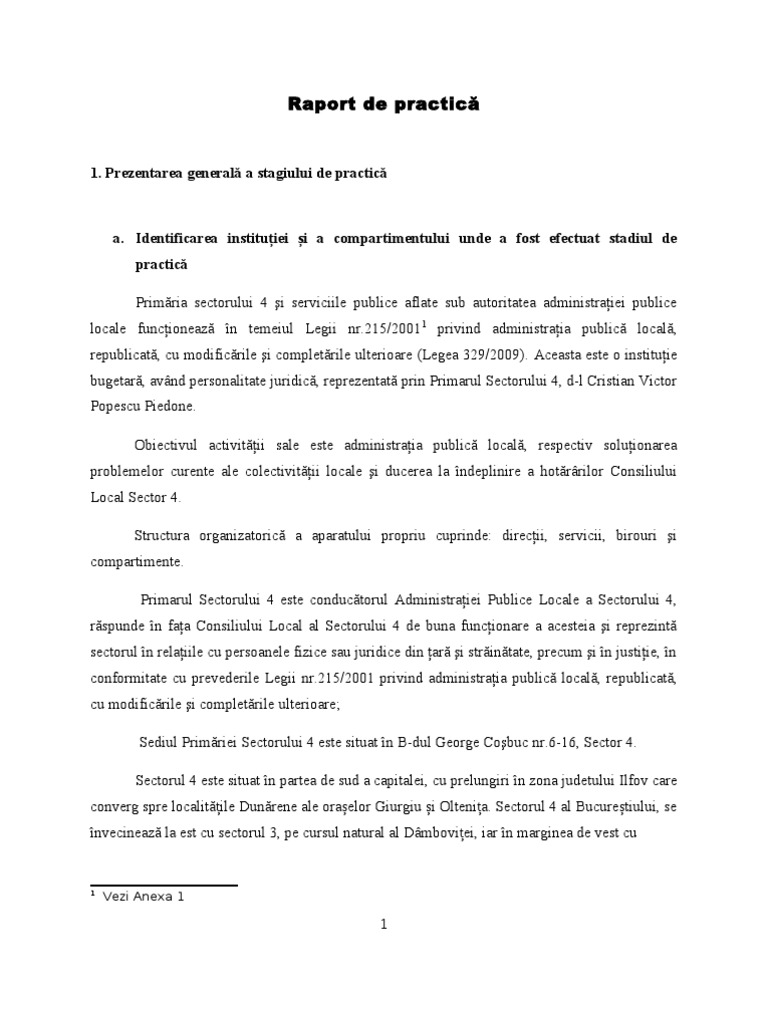 Raport de practică

1. Prezentarea generală a stagiului de practică

a. Identificarea instituției și a compartimentului unde a fost efectuat stadiul de practică

Primăria sectorului 4 și serviciile publice aflate sub autoritatea administrației publice locale funcționează în temeiul Legii nr.215/2001$^1$ privind administrația publică locală, republicată, cu modificările și completările ulterioare (Legea 329/2009). Aceasta este o instituție bugetară, având personalitate juridică, reprezentată prin Primarul Sectorului 4, d-l Cristian Victor Popescu Piedone.

Obiectivul activității sale este administrația publică locală, respectiv soluționarea problemelor curente ale colectivității locale și ducerea la îndeplinire a hotărârilor Consiliului Local Sector 4.

Structura organizatorică a aparatului propriu cuprinde: direcții, servicii, birouri și compartimente.

Primarul Sectorului 4 este conducătorul Administrației Publice Locale a Sectorului 4, răspunde în fața Consiliului Local al Sectorului 4 de buna funcționare a acesteia și reprezintă sectorul în relațiile cu persoanele fizice sau juridice din țară și străinătate, precum și în justiție, în conformitate cu prevederile Legii nr.215/2001 privind administrația publică locală, republicată, cu modificările și completările ulterioare;

Sediul Primăriei Sectorului 4 este situat în B-dul George Coșbuc nr.6-16, Sector 4.

Sectorul 4 este situat în partea de sud a capitalei, cu prelungiri în zona judetului Ilfov care converg spre localitățile Dunărene ale orașelor Giurgiu și Oltenița. Sectorul 4 al Bucureștiului, se învecinează la est cu sectorul 3, pe cursul natural al Dâmboviței, iar în marginea de vest cu

$^1$ Vezi Anexa 1

1